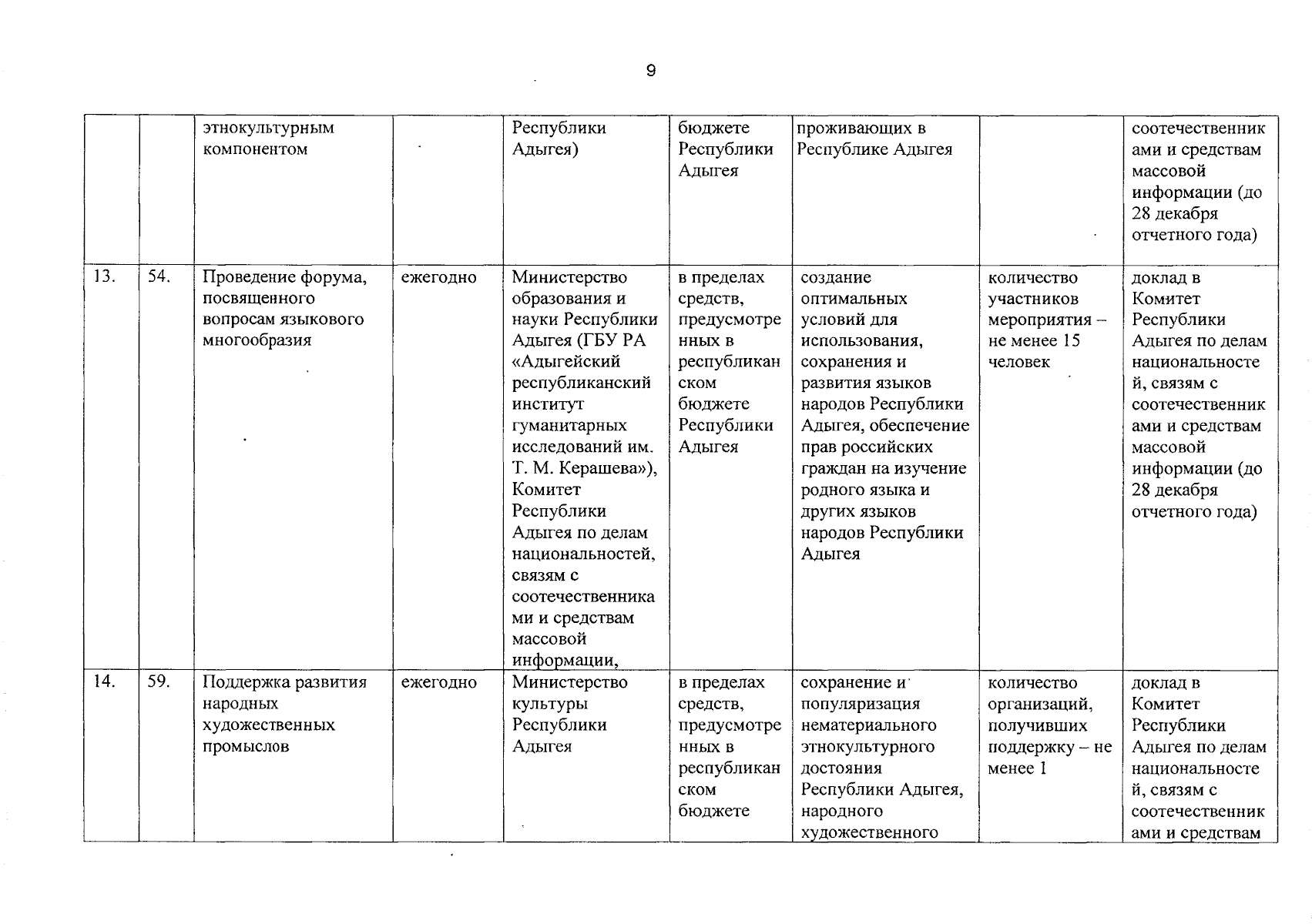 9

|  |  | этнокультурным компонентом |  | Республики Адыгея) | бюджете Республики Адыгея | проживающих в Республике Адыгея |  | соотечественниками и средствам массовой информации (до 28 декабря отчетного года) |
|---|---|---|---|---|---|---|---|---|
| 13. | 54. | Проведение форума, посвященного вопросам языкового многообразия | ежегодно | Министерство образования и науки Республики Адыгея (ГБУ РА «Адыгейский республиканский институт гуманитарных исследований им. Т. М. Керашева»), Комитет Республики Адыгея по делам национальностей, связям с соотечественниками и средствам массовой информации, | в пределах средств, предусмотренных в республиканском бюджете Республики Адыгея | создание оптимальных условий для использования, сохранения и развития языков народов Республики Адыгея, обеспечение прав российских граждан на изучение родного языка и других языков народов Республики Адыгея | количество участников мероприятия – не менее 15 человек | доклад в Комитет Республики Адыгея по делам национальностей, связям с соотечественниками и средствам массовой информации (до 28 декабря отчетного года) |
| 14. | 59. | Поддержка развития народных художественных промыслов | ежегодно | Министерство культуры Республики Адыгея | в пределах средств, предусмотренных в республиканском бюджете | сохранение и популяризация нематериального этнокультурного достояния Республики Адыгея, народного художественного | количество организаций, получивших поддержку – не менее 1 | доклад в Комитет Республики Адыгея по делам национальностей, связям с соотечественниками и средствам |